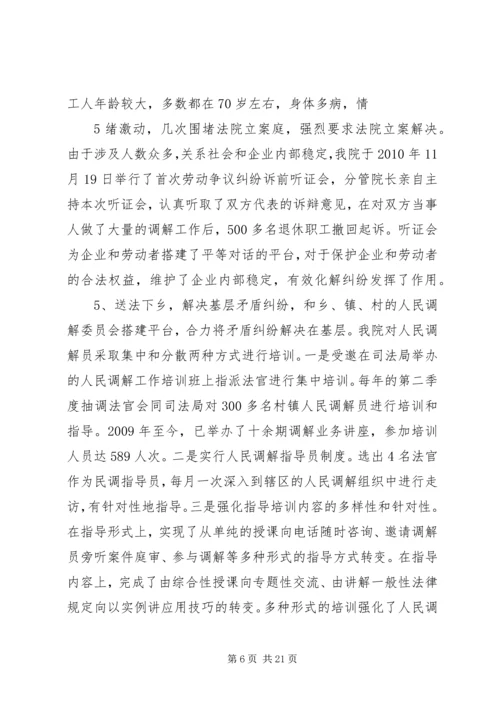 工人年龄较大，多数都在70岁左右，身体多病，情

5绪激动，几次围堵法院立案庭，强烈要求法院立案解决。由于涉及人数众多，关系社会和企业内部稳定，我院于2010年11月19日举行了首次劳动争议纠纷诉前听证会，分管院长亲自主持本次听证会，认真听取了双方代表的诉辩意见，在对双方当事人做了大量的调解工作后，500多名退休职工撤回起诉。听证会为企业和劳动者搭建了平等对话的平台，对于保护企业和劳动者的合法权益，维护了企业内部稳定，有效化解纠纷发挥了作用。

5、送法下乡，解决基层矛盾纠纷，和乡、镇、村的人民调解委员会搭建平台，合力将矛盾纠纷解决在基层。我院对人民调解员采取集中和分散两种方式进行培训。一是受邀在司法局举办的人民调解工作培训班上指派法官进行集中培训。每年的第二季度抽调法官会同司法局对300多名村镇人民调解员进行培训和指导。2009年至今，已举办了十余期调解业务讲座，参加培训人员达589人次。二是实行人民调解指导员制度。选出4名法官作为民调指导员，每月一次深入到辖区的人民调解组织中进行走访，有针对性地指导。三是强化指导培训内容的多样性和针对性。在指导形式上，实现了从单纯的授课向电话随时咨询、邀请调解员旁听案件庭审、参与调解等多种形式的指导方式转变。在指导内容上，完成了由综合性授课向专题性交流、由讲解一般性法律规定向以实例讲应用技巧的转变。多种形式的培训强化了人民调

第6页 共21页